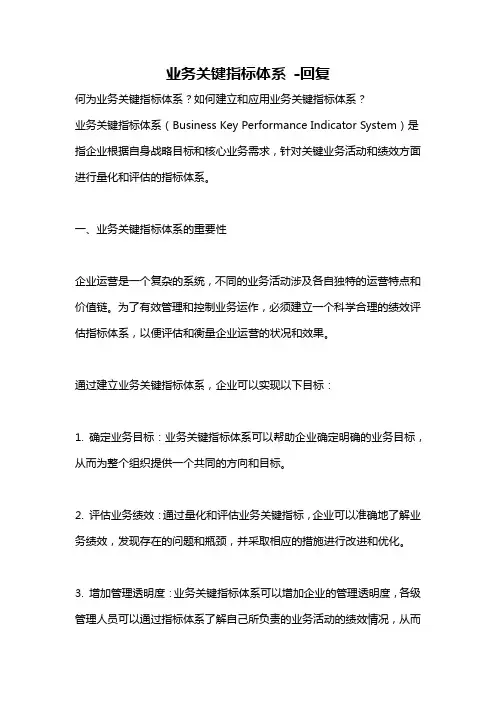 业务关键指标体系 -回复

何为业务关键指标体系？如何建立和应用业务关键指标体系？

业务关键指标体系（Business Key Performance Indicator System）是指企业根据自身战略目标和核心业务需求，针对关键业务活动和绩效方面进行量化和评估的指标体系。

一、业务关键指标体系的重要性

企业运营是一个复杂的系统，不同的业务活动涉及各自独特的运营特点和价值链。为了有效管理和控制业务运作，必须建立一个科学合理的绩效评估指标体系，以便评估和衡量企业运营的状况和效果。

通过建立业务关键指标体系，企业可以实现以下目标：

1. 确定业务目标：业务关键指标体系可以帮助企业确定明确的业务目标，从而为整个组织提供一个共同的方向和目标。

2. 评估业务绩效：通过量化和评估业务关键指标，企业可以准确地了解业务绩效，发现存在的问题和瓶颈，并采取相应的措施进行改进和优化。

3. 增加管理透明度：业务关键指标体系可以增加企业的管理透明度，各级管理人员可以通过指标体系了解自己所负责的业务活动的绩效情况，从而